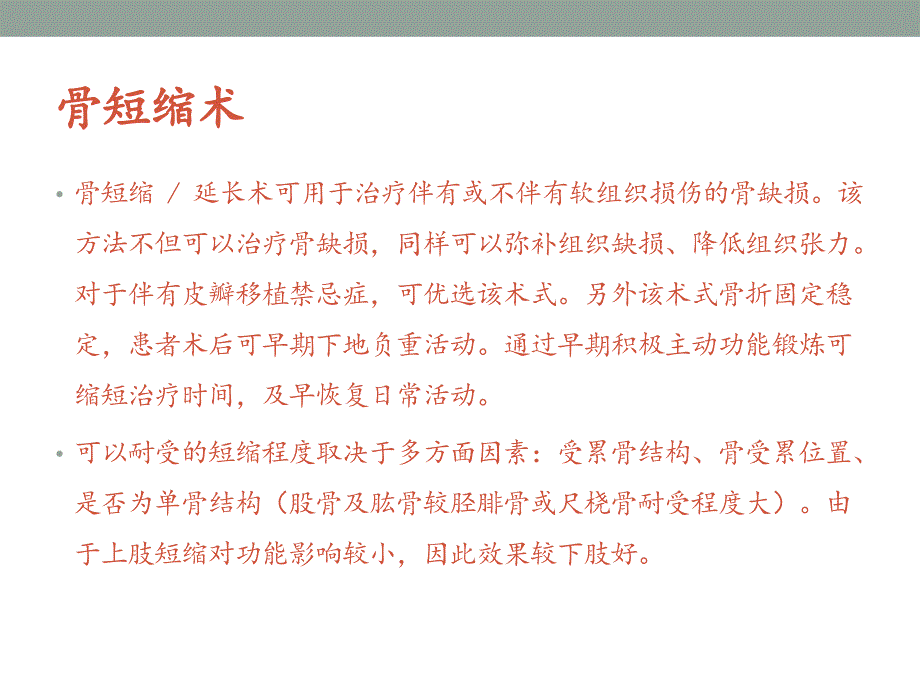 骨短缩术

• 骨短缩 / 延长术可用于治疗伴有或不伴有软组织损伤的骨缺损。该方法不但可以治疗骨缺损，同样可以弥补组织缺损、降低组织张力。对于伴有皮瓣移植禁忌症，可优选该术式。另外该术式骨折固定稳定，患者术后可早期下地负重活动。通过早期积极主动功能锻炼可缩短治疗时间，及早恢复日常活动。

• 可以耐受的短缩程度取决于多方面因素：受累骨结构、骨受累位置、是否为单骨结构（股骨及肱骨较胫腓骨或尺桡骨耐受程度大）。由于上肢短缩对功能影响较小，因此效果较下肢好。